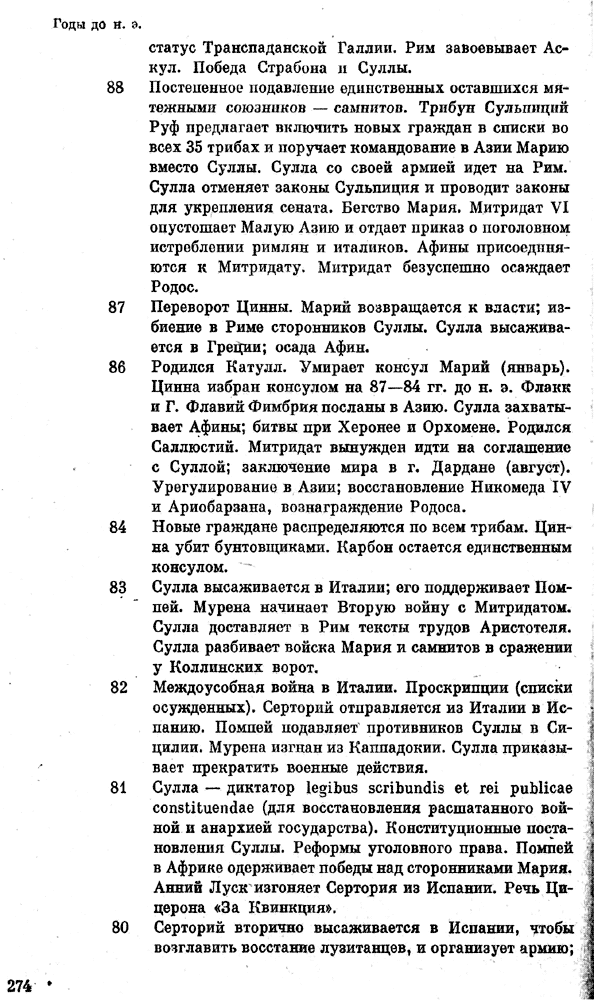 Годы до н. э.

статус Транспаданской Галлии. Рим завоевывает Аскул. Победа Страбона и Суллы.

88 Постепенное подавление единственных оставшихся мятежными союзников — самнитов. Трибун Сульпиций Руф предлагает включить новых граждан в списки во всех 35 трибах и поручает командование в Азии Марию вместо Суллы. Сулла со своей армией идет на Рим. Сулла отменяет законы Сульпиция и проводит законы для укрепления сената. Бегство Мария. Митридат VI опустошает Малую Азию и отдает приказ о поголовном истреблении римлян и италиков. Афины присоединяются к Митридату. Митридат безуспешно осаждает Родос.

87 Переворот Цинны. Марий возвращается к власти; избиение в Риме сторонников Суллы. Сулла высаживается в Греции; осада Афин.

86 Родился Катулл. Умирает консул Марий (январь). Цинна избран консулом на 87—84 гг. до н. э. Флакк и Г. Флавий Фимбрия посланы в Азию. Сулла захватывает Афины; битвы при Херонее и Орхомене. Родился Саллюстий. Митридат вынужден идти на соглашение с Суллой; заключение мира в г. Дардане (август). Урегулирование в Азии; восстановление Никомеда IV и Ариобарзана, вознаграждение Родоса.

84 Новые граждане распределяются по всем трибам. Цинна убит бунтовщиками. Карбон остается единственным консулом.

83 Сулла высаживается в Италии; его поддерживает Помпей. Мурена начинает Вторую войну с Митридатом. Сулла доставляет в Рим тексты трудов Аристотеля. Сулла разбивает войска Мария и самнитов в сражении у Коллинских ворот.

82 Междоусобная война в Италии. Проскрипции (списки осужденных). Серторий отправляется из Италии в Испанию. Помпей подавляет противников Суллы в Сицилии. Мурена изгнан из Каппадокии. Сулла приказывает прекратить военные действия.

81 Сулла — диктатор legibus scribundis et rei publicae constituendae (для восстановления расшатанного войной и анархией государства). Конституционные постановления Суллы. Реформы уголовного права. Помпей в Африке одерживает победы над сторонниками Мария. Анний Луск изгоняет Сертория из Испании. Речь Цицерона «За Квинкция».

80 Серторий вторично высаживается в Испании, чтобы возглавить восстание лузитанцев, и организует армию;

274